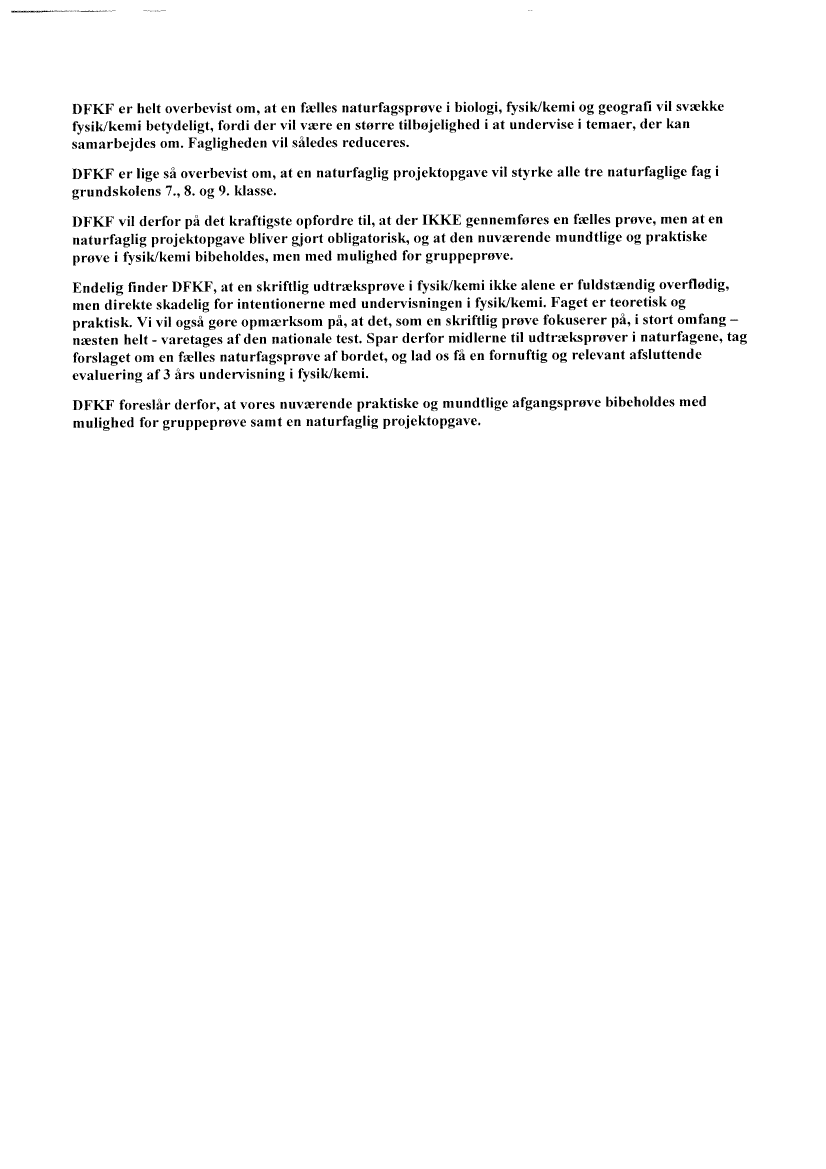 DFKF er helt overbevist om, at en fælles naturfagsprøve i biologi, fysik/kemi og geografi vil svække fysik/kemi betydeligt, fordi der vil være en større tilbøjelighed i at undervise i temaer, der kan samarbejdes om. Fagligheden vil således reduceres.

DFKF er lige så overbevist om, at en naturfaglig projektopgave vil styrke alle tre naturfaglige fag i grundskolens 7., 8. og 9. klasse.

DFKF vil derfor på det kraftigste opfordre til, at der IKKE gennemføres en fælles prøve, men at en naturfaglig projektopgave bliver gjort obligatorisk, og at den nuværende mundtlige og praktiske prøve i fysik/kemi bibeholdes, men med mulighed for gruppeprøve.

Endelig finder DFKF, at en skriftlig udtræksprøve i fysik/kemi ikke alene er fuldstændig overflødig, men direkte skadelig for intentionerne med undervisningen i fysik/kemi. Faget er teoretisk og praktisk. Vi vil også gøre opmærksom på, at det, som en skriftlig prøve fokuserer på, i stort omfang – næsten helt - varetages af den nationale test. Spar derfor midlerne til udtræksprøver i naturfagene, tag forslaget om en fælles naturfagsprøve af bordet, og lad os få en fornuftig og relevant afsluttende evaluering af 3 års undervisning i fysik/kemi.

DFKF foreslår derfor, at vores nuværende praktiske og mundtlige afgangsprøve bibeholdes med mulighed for gruppeprøve samt en naturfaglig projektopgave.